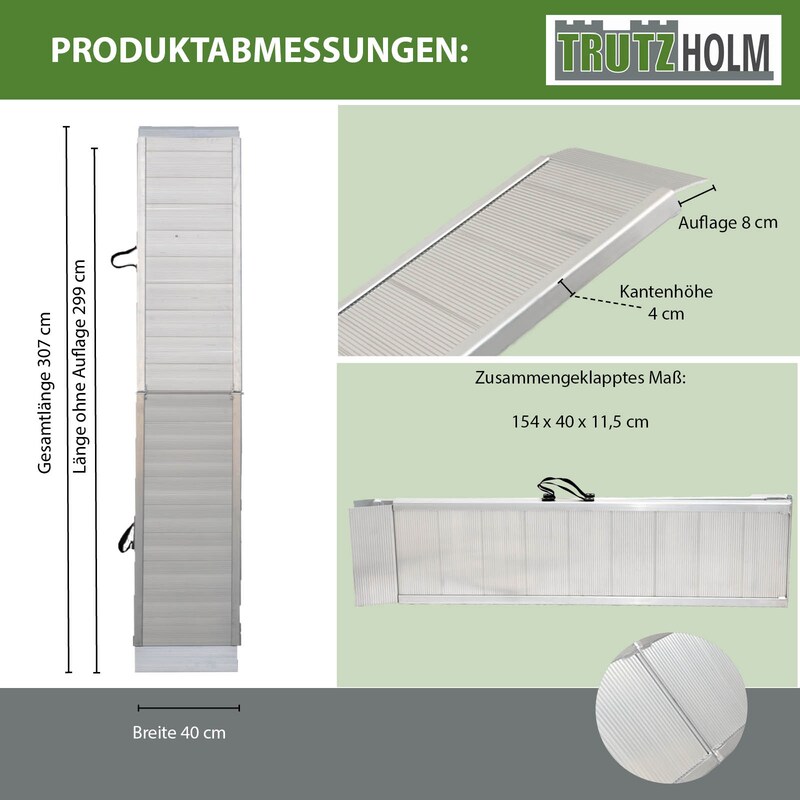 PRODUKTABMESSUNGEN:

TRUTZHOLM

Gesamtlänge 307 cm

Länge ohne Auflage 299 cm

Breite 40 cm

Auflage 8 cm

Kantenhöhe
4 cm

Zusammengeklapptes Maß:

154 x 40 x 11,5 cm